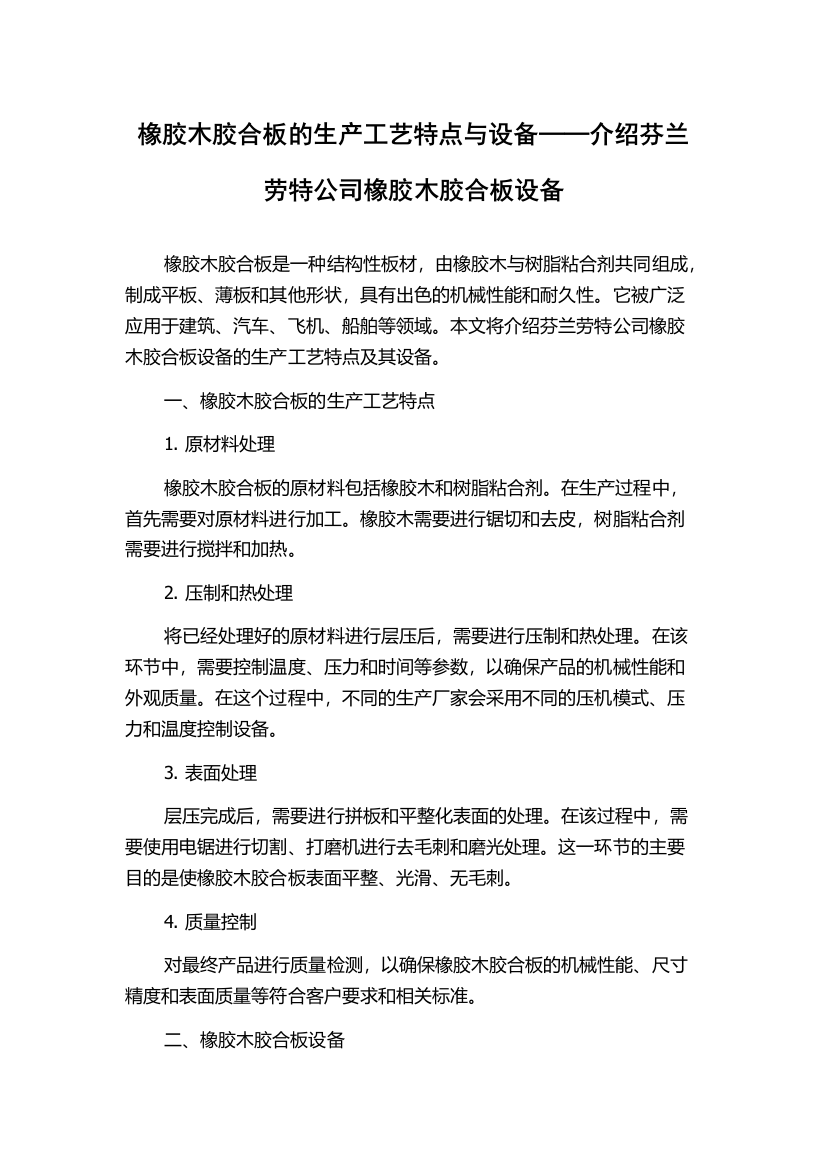 橡胶木胶合板的生产工艺特点与设备——介绍芬兰劳特公司橡胶木胶合板设备

橡胶木胶合板是一种结构性板材，由橡胶木与树脂粘合剂共同组成，制成平板、薄板和其他形状，具有出色的机械性能和耐久性。它被广泛应用于建筑、汽车、飞机、船舶等领域。本文将介绍芬兰劳特公司橡胶木胶合板设备的生产工艺特点及其设备。

一、橡胶木胶合板的生产工艺特点

1. 原材料处理

橡胶木胶合板的原材料包括橡胶木和树脂粘合剂。在生产过程中，首先需要对原材料进行加工。橡胶木需要进行锯切和去皮，树脂粘合剂需要进行搅拌和加热。

2. 压制和热处理

将已经处理好的原材料进行层压后，需要进行压制和热处理。在该环节中，需要控制温度、压力和时间等参数，以确保产品的机械性能和外观质量。在这个过程中，不同的生产厂家会采用不同的压机模式、压力和温度控制设备。

3. 表面处理

层压完成后，需要进行拼板和平整化表面的处理。在该过程中，需要使用电锯进行切割、打磨机进行去毛刺和磨光处理。这一环节的主要目的是使橡胶木胶合板表面平整、光滑、无毛刺。

4. 质量控制

对最终产品进行质量检测，以确保橡胶木胶合板的机械性能、尺寸精度和表面质量等符合客户要求和相关标准。

二、橡胶木胶合板设备